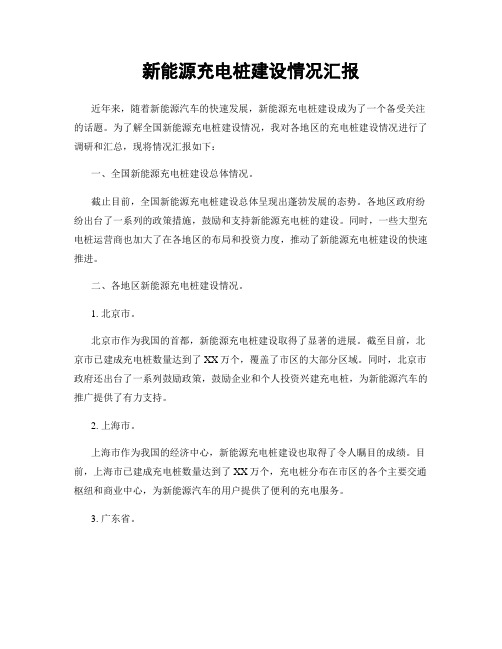 新能源充电桩建设情况汇报

近年来，随着新能源汽车的快速发展，新能源充电桩建设成为了一个备受关注的话题。为了解全国新能源充电桩建设情况，我对各地区的充电桩建设情况进行了调研和汇总，现将情况汇报如下：

一、全国新能源充电桩建设总体情况。

截止目前，全国新能源充电桩建设总体呈现出蓬勃发展的态势。各地区政府纷纷出台了一系列的政策措施，鼓励和支持新能源充电桩的建设。同时，一些大型充电桩运营商也加大了在各地区的布局和投资力度，推动了新能源充电桩建设的快速推进。

二、各地区新能源充电桩建设情况。

1. 北京市。

北京市作为我国的首都，新能源充电桩建设取得了显著的进展。截至目前，北京市已建成充电桩数量达到了XX万个，覆盖了市区的大部分区域。同时，北京市政府还出台了一系列鼓励政策，鼓励企业和个人投资兴建充电桩，为新能源汽车的推广提供了有力支持。

2. 上海市。

上海市作为我国的经济中心，新能源充电桩建设也取得了令人瞩目的成绩。目前，上海市已建成充电桩数量达到了XX万个，充电桩分布在市区的各个主要交通枢纽和商业中心，为新能源汽车的用户提供了便利的充电服务。

3. 广东省。